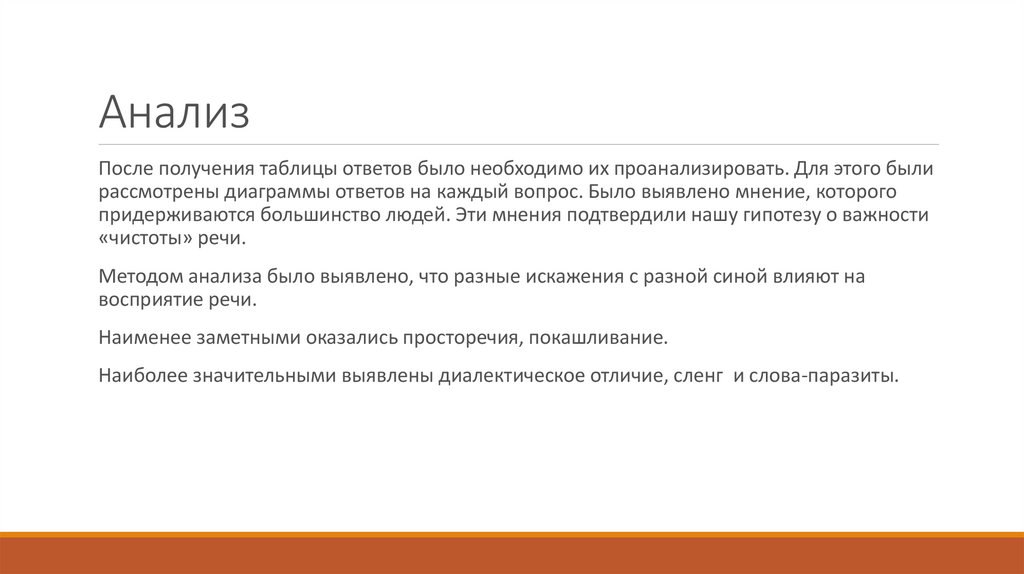 Анализ

После получения таблицы ответов было необходимо их проанализировать. Для этого были рассмотрены диаграммы ответов на каждый вопрос. Было выявлено мнение, которого придерживаются большинство людей. Эти мнения подтвердили нашу гипотезу о важности «чистоты» речи.

Методом анализа было выявлено, что разные искажения с разной синой влияют на восприятие речи.

Наименее заметными оказались просторечия, покашливание.

Наиболее значительными выявлены диалектическое отличие, сленг и слова-паразиты.